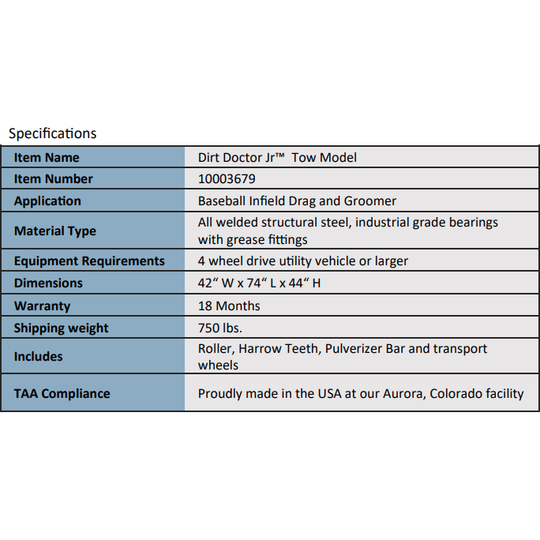 Specifications

| Item Name | Dirt Doctor Jr™ Tow Model |
|---|---|
| Item Number | 10003679 |
| Application | Baseball Infield Drag and Groomer |
| Material Type | All welded structural steel, industrial grade bearings with grease fittings |
| Equipment Requirements | 4 wheel drive utility vehicle or larger |
| Dimensions | 42“ W x 74“ L x 44“ H |
| Warranty | 18 Months |
| Shipping weight | 750 lbs. |
| Includes | Roller, Harrow Teeth, Pulverizer Bar and transport wheels |
| TAA Compliance | Proudly made in the USA at our Aurora, Colorado facility |